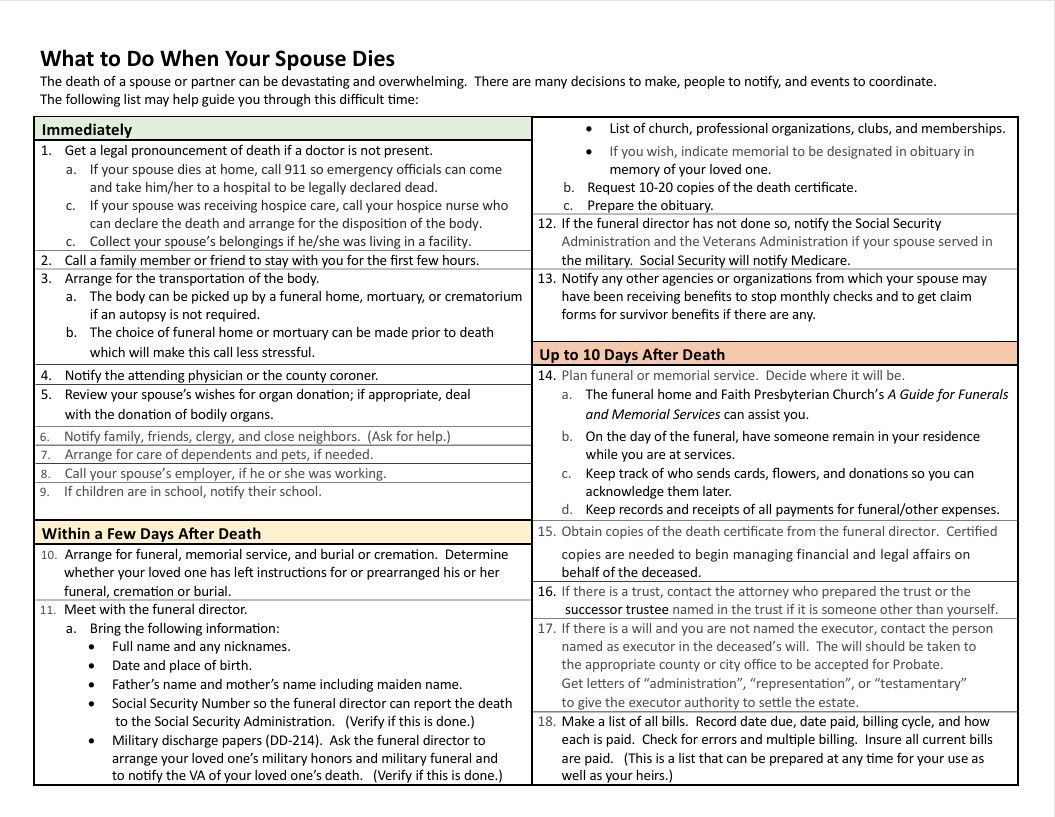 What to Do When Your Spouse Dies
The death of a spouse or partner can be devastating and overwhelming. There are many decisions to make, people to notify, and events to coordinate. The following list may help guide you through this difficult time:

Immediately
1. Get a legal pronouncement of death if a doctor is not present.
a. If your spouse dies at home, call 911 so emergency officials can come and take him/her to a hospital to be legally declared dead.
c. If your spouse was receiving hospice care, call your hospice nurse who can declare the death and arrange for the disposition of the body.
c. Collect your spouse's belongings if he/she was living in a facility.
2. Call a family member or friend to stay with you for the first few hours.
3. Arrange for the transportation of the body.
a. The body can be picked up by a funeral home, mortuary, or crematorium if an autopsy is not required.
b. The choice of funeral home or mortuary can be made prior to death which will make this call less stressful.
4. Notify the attending physician or the county coroner.
5. Review your spouse's wishes for organ donation; if appropriate, deal with the donation of bodily organs.
6. Notify family, friends, clergy, and close neighbors. (Ask for help.)
7. Arrange for care of dependents and pets, if needed.
8. Call your spouse's employer, if he or she was working.
9. If children are in school, notify their school.

Within a Few Days After Death
10. Arrange for funeral, memorial service, and burial or cremation. Determine whether your loved one has left instructions for or prearranged his or her funeral, cremation or burial.
11. Meet with the funeral director.
a. Bring the following information:
• Full name and any nicknames.
• Date and place of birth.
• Father's name and mother's name including maiden name.
• Social Security Number so the funeral director can report the death to the Social Security Administration. (Verify if this is done.)
• Military discharge papers (DD-214). Ask the funeral director to arrange your loved one's military honors and military funeral and to notify the VA of your loved one's death. (Verify if this is done.)
• List of church, professional organizations, clubs, and memberships.
• If you wish, indicate memorial to be designated in obituary in memory of your loved one.
b. Request 10-20 copies of the death certificate.
c. Prepare the obituary.
12. If the funeral director has not done so, notify the Social Security Administration and the Veterans Administration if your spouse served in the military. Social Security will notify Medicare.
13. Notify any other agencies or organizations from which your spouse may have been receiving benefits to stop monthly checks and to get claim forms for survivor benefits if there are any.

Up to 10 Days After Death
14. Plan funeral or memorial service. Decide where it will be.
a. The funeral home and Faith Presbyterian Church's A Guide for Funerals and Memorial Services can assist you.
b. On the day of the funeral, have someone remain in your residence while you are at services.
c. Keep track of who sends cards, flowers, and donations so you can acknowledge them later.
d. Keep records and receipts of all payments for funeral/other expenses.
15. Obtain copies of the death certificate from the funeral director. Certified copies are needed to begin managing financial and legal affairs on behalf of the deceased.
16. If there is a trust, contact the attorney who prepared the trust or the successor trustee named in the trust if it is someone other than yourself.
17. If there is a will and you are not named the executor, contact the person named as executor in the deceased's will. The will should be taken to the appropriate county or city office to be accepted for Probate. Get letters of "administration", "representation", or "testamentary" to give the executor authority to settle the estate.
18. Make a list of all bills. Record date due, date paid, billing cycle, and how each is paid. Check for errors and multiple billing. Insure all current bills are paid. (This is a list that can be prepared at any time for your use as well as your heirs.)